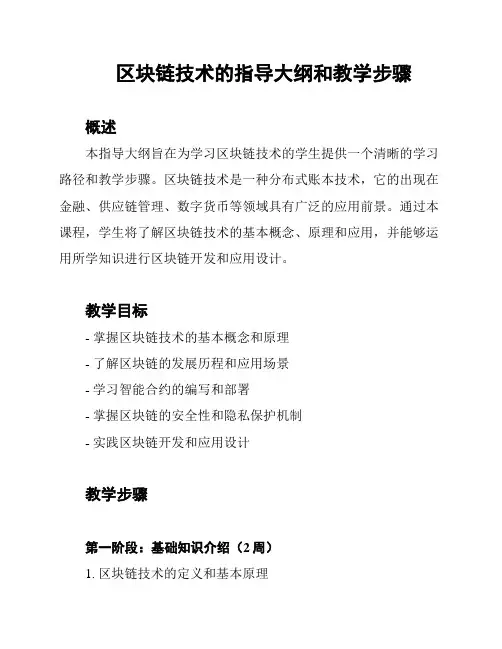 区块链技术的指导大纲和教学步骤

概述

本指导大纲旨在为学习区块链技术的学生提供一个清晰的学习路径和教学步骤。区块链技术是一种分布式账本技术，它的出现在金融、供应链管理、数字货币等领域具有广泛的应用前景。通过本课程，学生将了解区块链技术的基本概念、原理和应用，并能够运用所学知识进行区块链开发和应用设计。

教学目标

- 掌握区块链技术的基本概念和原理
- 了解区块链的发展历程和应用场景
- 学习智能合约的编写和部署
- 掌握区块链的安全性和隐私保护机制
- 实践区块链开发和应用设计

教学步骤

第一阶段：基础知识介绍（2 周）

1. 区块链技术的定义和基本原理